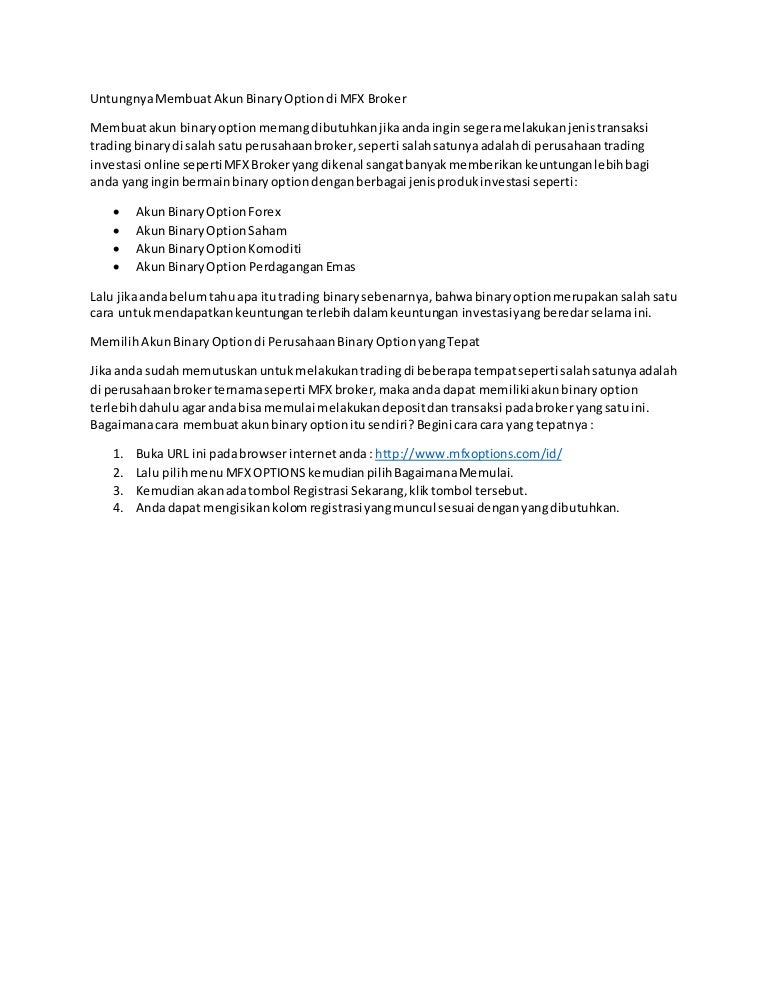 Untungnya Membuat Akun Binary Option di MFX Broker

Membuat akun binary option memang dibutuhkan jika anda ingin segera melakukan jenis transaksi trading binary di salah satu perusahaan broker, seperti salah satunya adalah di perusahaan trading investasi online seperti MFX Broker yang dikenal sangat banyak memberikan keuntungan lebih bagi anda yang ingin bermain binary option dengan berbagai jenis produk investasi seperti:

- Akun Binary Option Forex
- Akun Binary Option Saham
- Akun Binary Option Komoditi
- Akun Binary Option Perdagangan Emas

Lalu jika anda belum tahu apa itu trading binary sebenarnya, bahwa binary option merupakan salah satu cara untuk mendapatkan keuntungan terlebih dalam keuntungan investasi yang beredar selama ini.

Memilih Akun Binary Option di Perusahaan Binary Option yang Tepat

Jika anda sudah memutuskan untuk melakukan trading di beberapa tempat seperti salah satunya adalah di perusahaan broker ternama seperti MFX broker, maka anda dapat memiliki akun binary option terlebih dahulu agar anda bisa memulai melakukan deposit dan transaksi pada broker yang satu ini. Bagaimana cara membuat akun binary option itu sendiri? Begini cara cara yang tepatnya :

1. Buka URL ini pada browser internet anda : http://www.mfxoptions.com/id/
2. Lalu pilih menu MFX OPTIONS kemudian pilih Bagaimana Memulai.
3. Kemudian akan ada tombol Registrasi Sekarang, klik tombol tersebut.
4. Anda dapat mengisikan kolom registrasi yang muncul sesuai dengan yang dibutuhkan.